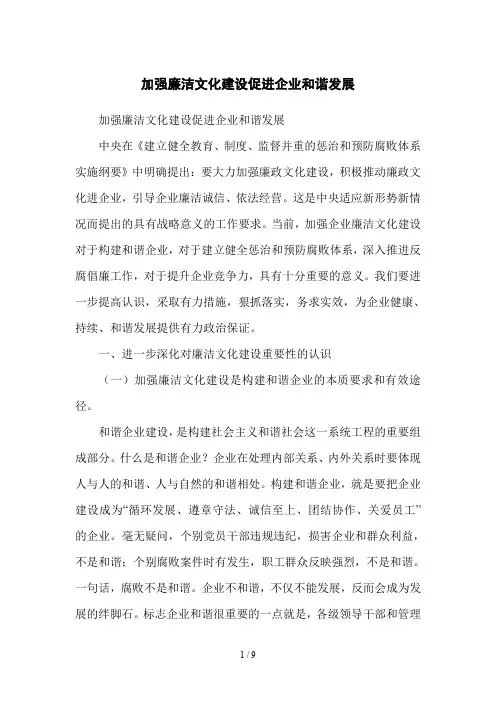 加强廉洁文化建设促进企业和谐发展

加强廉洁文化建设促进企业和谐发展

中央在《建立健全教育、制度、监督并重的惩治和预防腐败体系实施纲要》中明确提出：要大力加强廉政文化建设，积极推动廉政文化进企业，引导企业廉洁诚信、依法经营。这是中央适应新形势新情况而提出的具有战略意义的工作要求。当前，加强企业廉洁文化建设对于构建和谐企业，对于建立健全惩治和预防腐败体系，深入推进反腐倡廉工作，对于提升企业竞争力，具有十分重要的意义。我们要进一步提高认识，采取有力措施，狠抓落实，务求实效，为企业健康、持续、和谐发展提供有力政治保证。

一、进一步深化对廉洁文化建设重要性的认识

（一）加强廉洁文化建设是构建和谐企业的本质要求和有效途径。

和谐企业建设，是构建社会主义和谐社会这一系统工程的重要组成部分。什么是和谐企业？企业在处理内部关系、内外关系时要体现人与人的和谐、人与自然的和谐相处。构建和谐企业，就是要把企业建设成为“循环发展、遵章守法、诚信至上、团结协作、关爱员工”的企业。毫无疑问，个别党员干部违规违纪，损害企业和群众利益，不是和谐；个别腐败案件时有发生，职工群众反映强烈，不是和谐。一句话，腐败不是和谐。企业不和谐，不仅不能发展，反而会成为发展的绊脚石。标志企业和谐很重要的一点就是，各级领导干部和管理

1 / 9